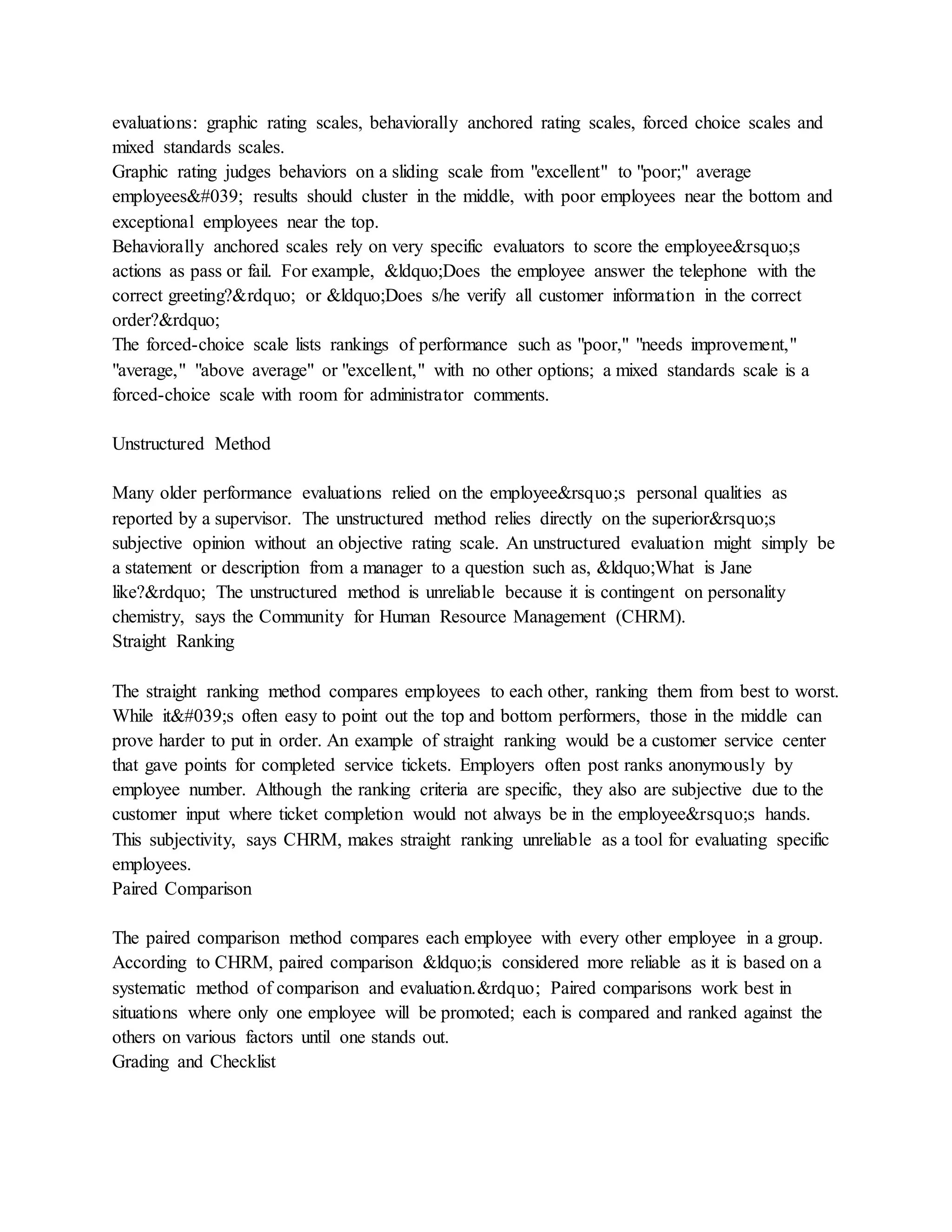 evaluations: graphic rating scales, behaviorally anchored rating scales, forced choice scales and mixed standards scales.
Graphic rating judges behaviors on a sliding scale from "excellent" to "poor;" average employees&#039; results should cluster in the middle, with poor employees near the bottom and exceptional employees near the top.
Behaviorally anchored scales rely on very specific evaluators to score the employee&rsquo;s actions as pass or fail. For example, &ldquo;Does the employee answer the telephone with the correct greeting?&rdquo; or &ldquo;Does s/he verify all customer information in the correct order?&rdquo;
The forced-choice scale lists rankings of performance such as "poor," "needs improvement," "average," "above average" or "excellent," with no other options; a mixed standards scale is a forced-choice scale with room for administrator comments.

Unstructured Method

Many older performance evaluations relied on the employee&rsquo;s personal qualities as reported by a supervisor. The unstructured method relies directly on the superior&rsquo;s subjective opinion without an objective rating scale. An unstructured evaluation might simply be a statement or description from a manager to a question such as, &ldquo;What is Jane like?&rdquo; The unstructured method is unreliable because it is contingent on personality chemistry, says the Community for Human Resource Management (CHRM).
Straight Ranking

The straight ranking method compares employees to each other, ranking them from best to worst. While it&#039;s often easy to point out the top and bottom performers, those in the middle can prove harder to put in order. An example of straight ranking would be a customer service center that gave points for completed service tickets. Employers often post ranks anonymously by employee number. Although the ranking criteria are specific, they also are subjective due to the customer input where ticket completion would not always be in the employee&rsquo;s hands. This subjectivity, says CHRM, makes straight ranking unreliable as a tool for evaluating specific employees.
Paired Comparison

The paired comparison method compares each employee with every other employee in a group. According to CHRM, paired comparison &ldquo;is considered more reliable as it is based on a systematic method of comparison and evaluation.&rdquo; Paired comparisons work best in situations where only one employee will be promoted; each is compared and ranked against the others on various factors until one stands out.
Grading and Checklist